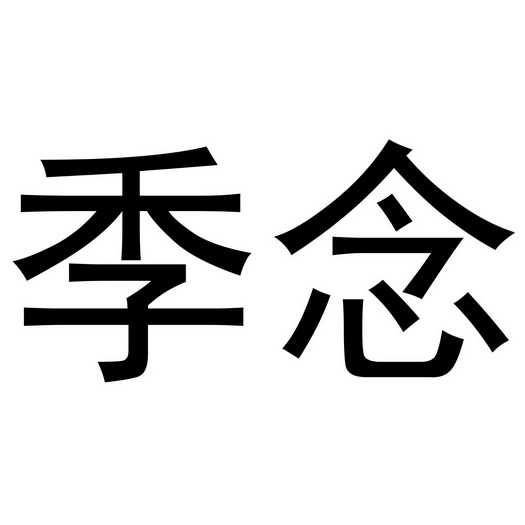 季念